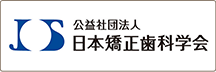 JOS
公益社団法人
日本矯正歯科学会